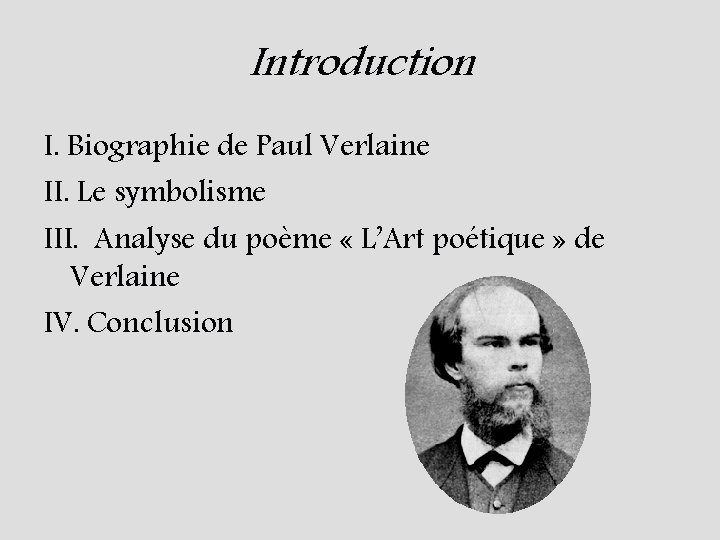 Introduction

I. Biographie de Paul Verlaine

II. Le symbolisme

III. Analyse du poème « L'Art poétique » de Verlaine

IV. Conclusion